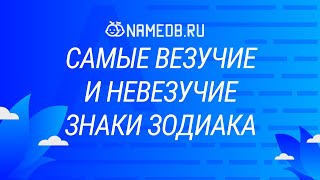 NAMEDB.RU

САМЫЕ ВЕЗУЧИЕ И НЕВЕЗУЧИЕ ЗНАКИ ЗОДИАКА